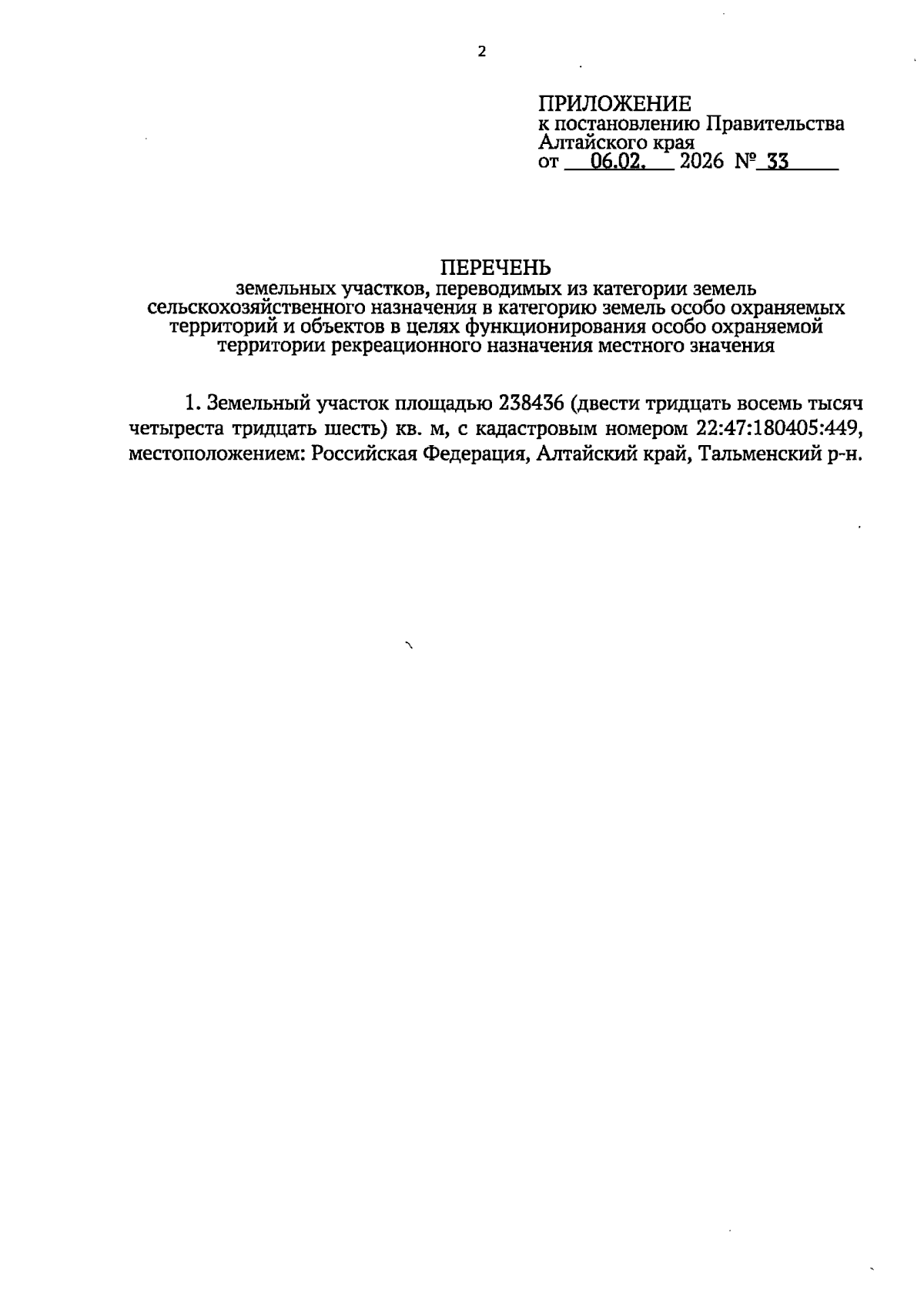 2

ПРИЛОЖЕНИЕ
к постановлению Правительства Алтайского края
от 06.02. 2026 № 33

ПЕРЕЧЕНЬ
земельных участков, переводимых из категории земель сельскохозяйственного назначения в категорию земель особо охраняемых территорий и объектов в целях функционирования особо охраняемой территории рекреационного назначения местного значения

1. Земельный участок площадью 238436 (двести тридцать восемь тысяч четыреста тридцать шесть) кв. м, с кадастровым номером 22:47:180405:449, местоположением: Российская Федерация, Алтайский край, Тальменский р-н.